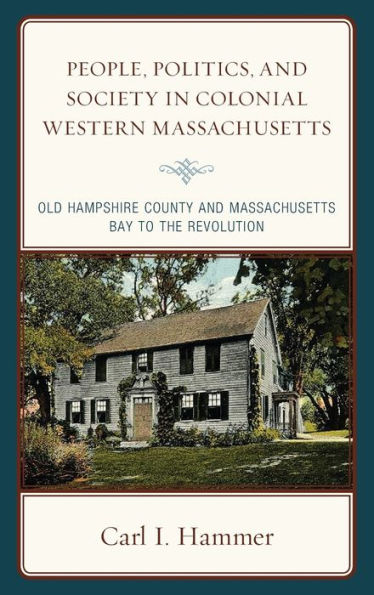 PEOPLE, POLITICS, AND SOCIETY IN COLONIAL WESTERN MASSACHUSETTS

OLD HAMPSHIRE COUNTY AND MASSACHUSETTS BAY TO THE REVOLUTION

Carl I. Hammer